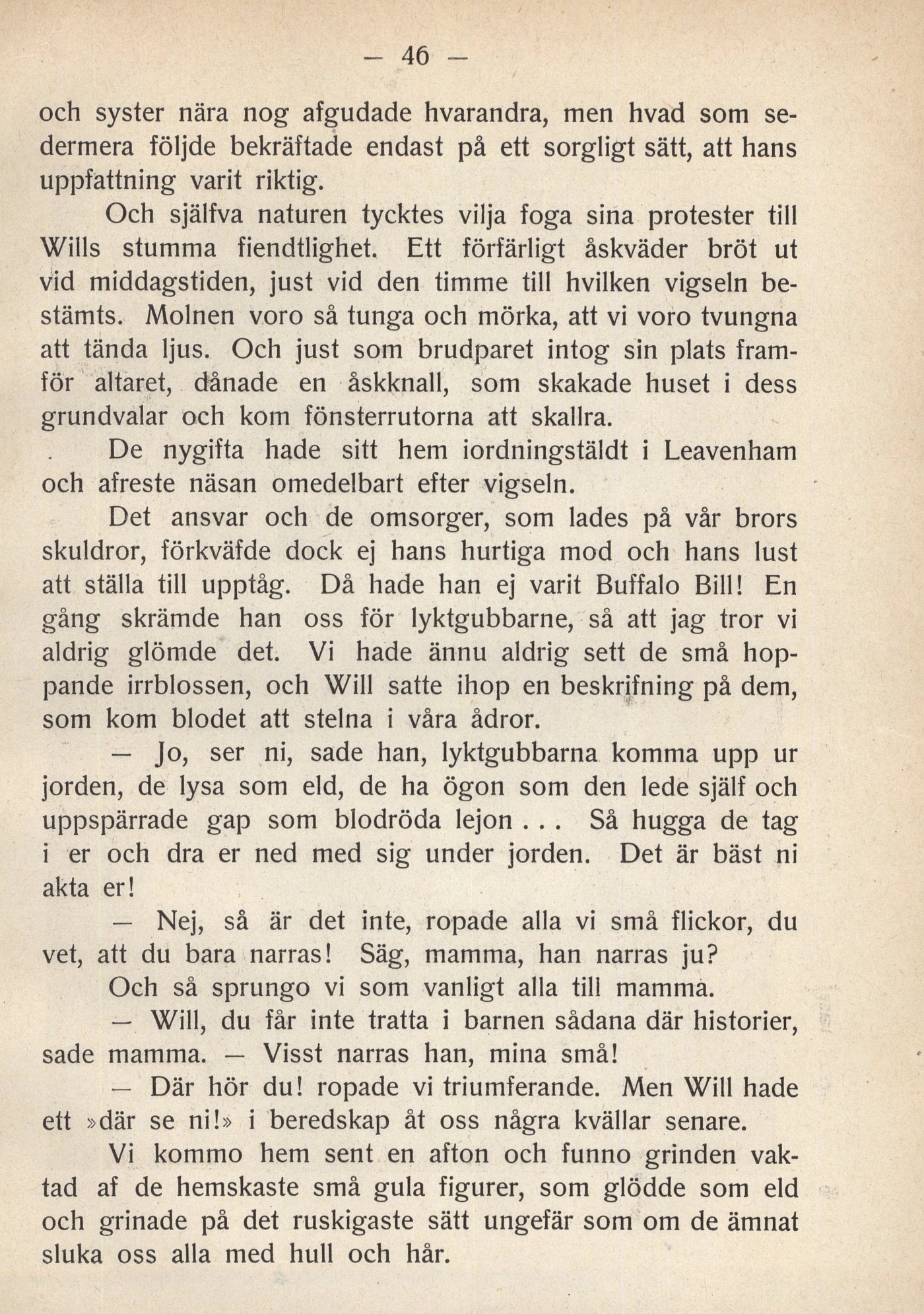 — 46 —

och syster nära nog afgudade hvarandra, men hvad som sedermera följde bekräftade endast på ett sorgligt sätt, att hans uppfattning varit riktig.

Och själfva naturen tycktes vilja foga sina protester till Wills stumma fiendtlighet. Ett förfärligt åskväder bröt ut vid middagstiden, just vid den timme till hvilken vigseln bestämts. Molnen voro så tunga och mörka, att vi voro tvungna att tända ljus. Och just som brudparet intog sin plats framför altaret, dånade en åskknall, som skakade huset i dess grundvalar och kom fönsterrutorna att skallra.

De nygifta hade sitt hem iordningstäldt i Leavenham och afreste näsan omedelbart efter vigseln.

Det ansvar och de omsorger, som lades på vår brors skuldror, förkväfde dock ej hans hurtiga mod och hans lust att ställa till upptåg. Då hade han ej varit Buffalo Bill! En gång skrämde han oss för lyktgubbarne, så att jag tror vi aldrig glömde det. Vi hade ännu aldrig sett de små hoppande irrblossen, och Will satte ihop en beskrifning på dem, som kom blodet att stelna i våra ådror.

— Jo, ser ni, sade han, lyktgubbarna komma upp ur jorden, de lysa som eld, de ha ögon som den lede själf och uppspärrade gap som blodröda lejon . . . Så hugga de tag i er och dra er ned med sig under jorden. Det är bäst ni akta er!

— Nej, så är det inte, ropade alla vi små flickor, du vet, att du bara narras! Säg, mamma, han narras ju?

Och så sprungo vi som vanligt alla till mamma.

— Will, du får inte tratta i barnen sådana där historier, sade mamma. — Visst narras han, mina små!

— Där hör du! ropade vi triumferande. Men Will hade ett »där se ni!» i beredskap åt oss några kvällar senare.

Vi kommo hem sent en afton och funno grinden vaktad af de hemskaste små gula figurer, som glödde som eld och grinade på det ruskigaste sätt ungefär som om de ämnat sluka oss alla med hull och hår.